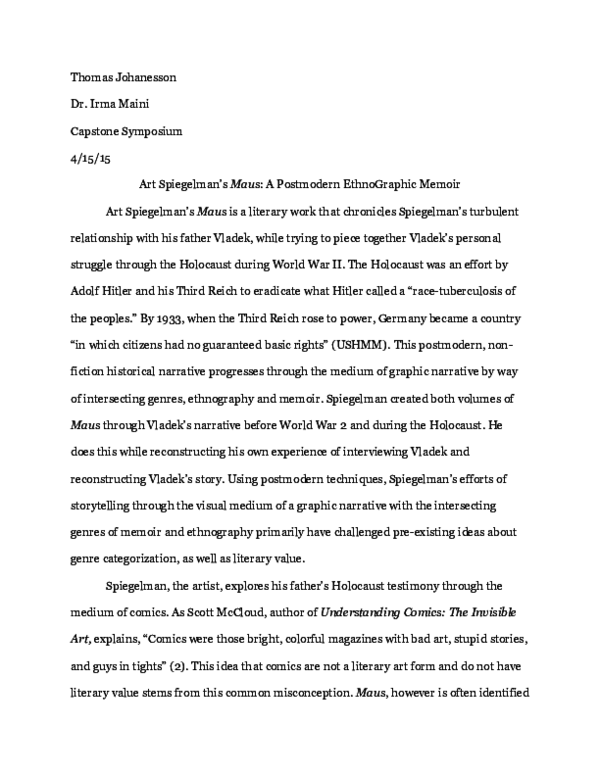 Thomas Johanesson

Dr. Irma Maini

Capstone Symposium

4/15/15

Art Spiegelman's Maus: A Postmodern EthnoGraphic Memoir

Art Spiegelman's Maus is a literary work that chronicles Spiegelman's turbulent relationship with his father Vladek, while trying to piece together Vladek's personal struggle through the Holocaust during World War II. The Holocaust was an effort by Adolf Hitler and his Third Reich to eradicate what Hitler called a "race-tuberculosis of the peoples." By 1933, when the Third Reich rose to power, Germany became a country "in which citizens had no guaranteed basic rights" (USHMM). This postmodern, non-fiction historical narrative progresses through the medium of graphic narrative by way of intersecting genres, ethnography and memoir. Spiegelman created both volumes of Maus through Vladek's narrative before World War 2 and during the Holocaust. He does this while reconstructing his own experience of interviewing Vladek and reconstructing Vladek's story. Using postmodern techniques, Spiegelman's efforts of storytelling through the visual medium of a graphic narrative with the intersecting genres of memoir and ethnography primarily have challenged pre-existing ideas about genre categorization, as well as literary value.

Spiegelman, the artist, explores his father's Holocaust testimony through the medium of comics. As Scott McCloud, author of Understanding Comics: The Invisible Art, explains, "Comics were those bright, colorful magazines with bad art, stupid stories, and guys in tights" (2). This idea that comics are not a literary art form and do not have literary value stems from this common misconception. Maus, however is often identified